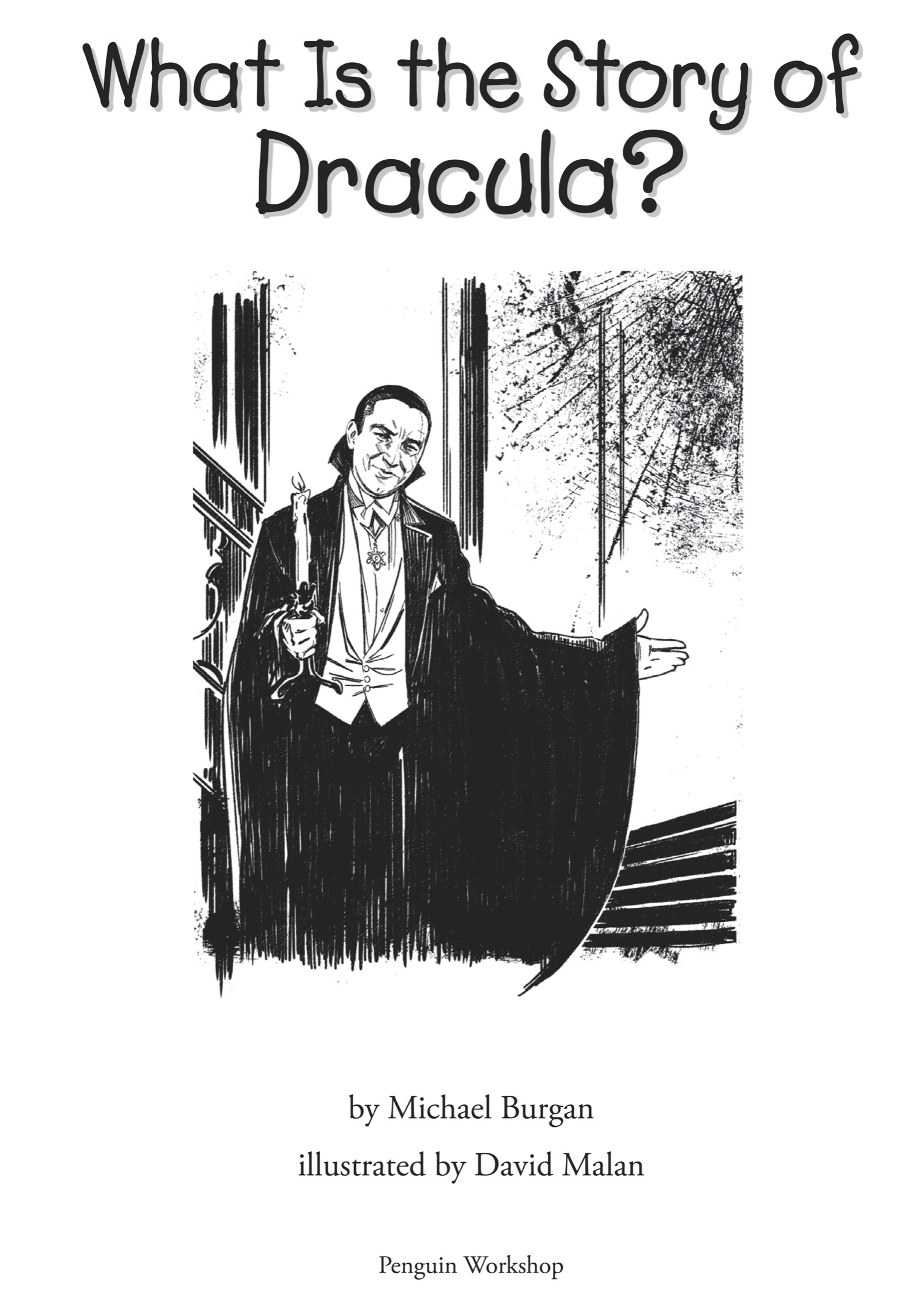 What Is the Story of Dracula?

by Michael Burgan

illustrated by David Malan

Penguin Workshop